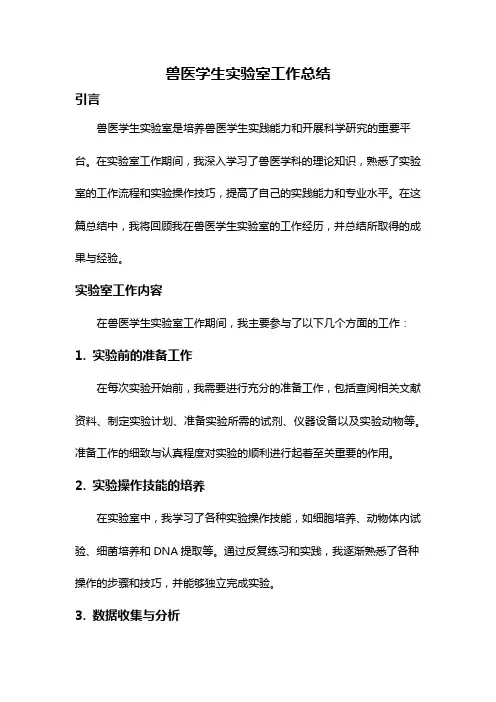 兽医学生实验室工作总结

引言

兽医学生实验室是培养兽医学生实践能力和开展科学研究的重要平台。在实验室工作期间，我深入学习了兽医学科的理论知识，熟悉了实验室的工作流程和实验操作技巧，提高了自己的实践能力和专业水平。在这篇总结中，我将回顾我在兽医学生实验室的工作经历，并总结所取得的成果与经验。

实验室工作内容

在兽医学生实验室工作期间，我主要参与了以下几个方面的工作：

1. 实验前的准备工作

在每次实验开始前，我需要进行充分的准备工作，包括查阅相关文献资料、制定实验计划、准备实验所需的试剂、仪器设备以及实验动物等。准备工作的细致与认真程度对实验的顺利进行起着至关重要的作用。

2. 实验操作技能的培养

在实验室中，我学习了各种实验操作技能，如细胞培养、动物体内试验、细菌培养和 DNA 提取等。通过反复练习和实践，我逐渐熟悉了各种操作的步骤和技巧，并能够独立完成实验。

3. 数据收集与分析